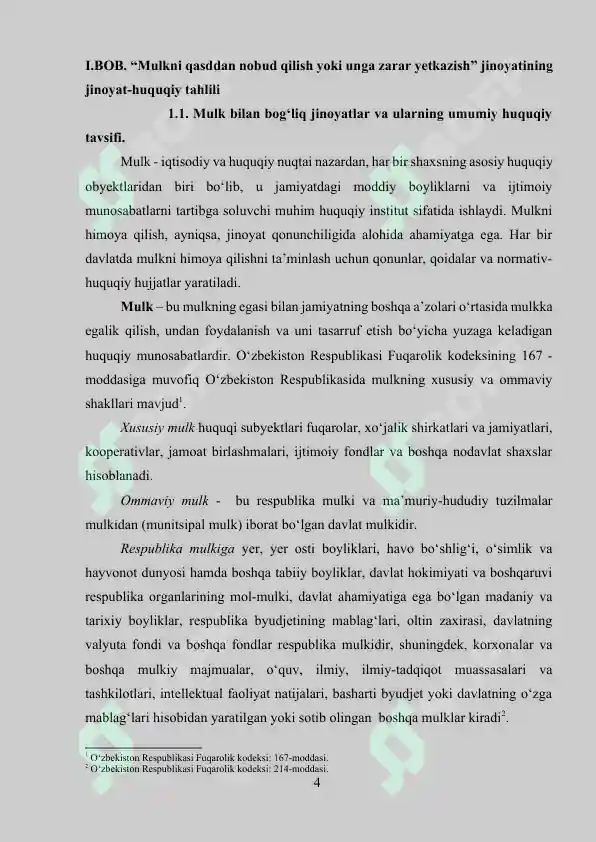 I.BOB. “Mulkni qasddan nobud qilish yoki unga zarar yetkazish” jinoyatining jinoyat-huquqiy tahlili

1.1. Mulk bilan bog‘liq jinoyatlar va ularning umumiy huquqiy tavsifi.

Mulk - iqtisodiy va huquqiy nuqtai nazardan, har bir shaxsning asosiy huquqiy obyektlaridan biri bo‘lib, u jamiyatdagi moddiy boyliklarni va ijtimoiy munosabatlarni tartibga soluvchi muhim huquqiy institut sifatida ishlaydi. Mulkni himoya qilish, ayniqsa, jinoyat qonunchiligida alohida ahamiyatga ega. Har bir davlatda mulkni himoya qilishni ta’minlash uchun qonunlar, qoidalar va normativ-huquqiy hujjatlar yaratiladi.

Mulk – bu mulkning egasi bilan jamiyatning boshqa a’zolari o‘rtasida mulkka egalik qilish, undan foydalanish va uni tasarruf etish bo‘yicha yuzaga keladigan huquqiy munosabatlardir. O‘zbekiston Respublikasi Fuqarolik kodeksining 167 - moddasiga muvofiq O‘zbekiston Respublikasida mulkning xususiy va ommaviy shakllari mavjud$^1$.

Xususiy mulk huquqi subyektlari fuqarolar, xo‘jalik shirkatlari va jamiyatlari, kooperativlar, jamoat birlashmalari, ijtimoiy fondlar va boshqa nodavlat shaxslar hisoblanadi.

Ommaviy mulk - bu respublika mulki va ma’muriy-hududiy tuzilmalar mulkidan (munitsipal mulk) iborat bo‘lgan davlat mulkidir.

Respublika mulkiga yer, yer osti boyliklari, havo bo‘shlig‘i, o‘simlik va hayvonot dunyosi hamda boshqa tabiiy boyliklar, davlat hokimiyati va boshqaruvi respublika organlarining mol-mulki, davlat ahamiyatiga ega bo‘lgan madaniy va tarixiy boyliklar, respublika byudjetining mablag‘lari, oltin zaxirasi, davlatning valyuta fondi va boshqa fondlar respublika mulkidir, shuningdek, korxonalar va boshqa mulkiy majmualar, o‘quv, ilmiy, ilmiy-tadqiqot muassasalari va tashkilotlari, intellektual faoliyat natijalari, basharti byudjet yoki davlatning o‘zga mablag‘lari hisobidan yaratilgan yoki sotib olingan boshqa mulklar kiradi$^2$.

$^1$ O‘zbekiston Respublikasi Fuqarolik kodeksi: 167-moddasi.
$^2$ O‘zbekiston Respublikasi Fuqarolik kodeksi: 214-moddasi.

4